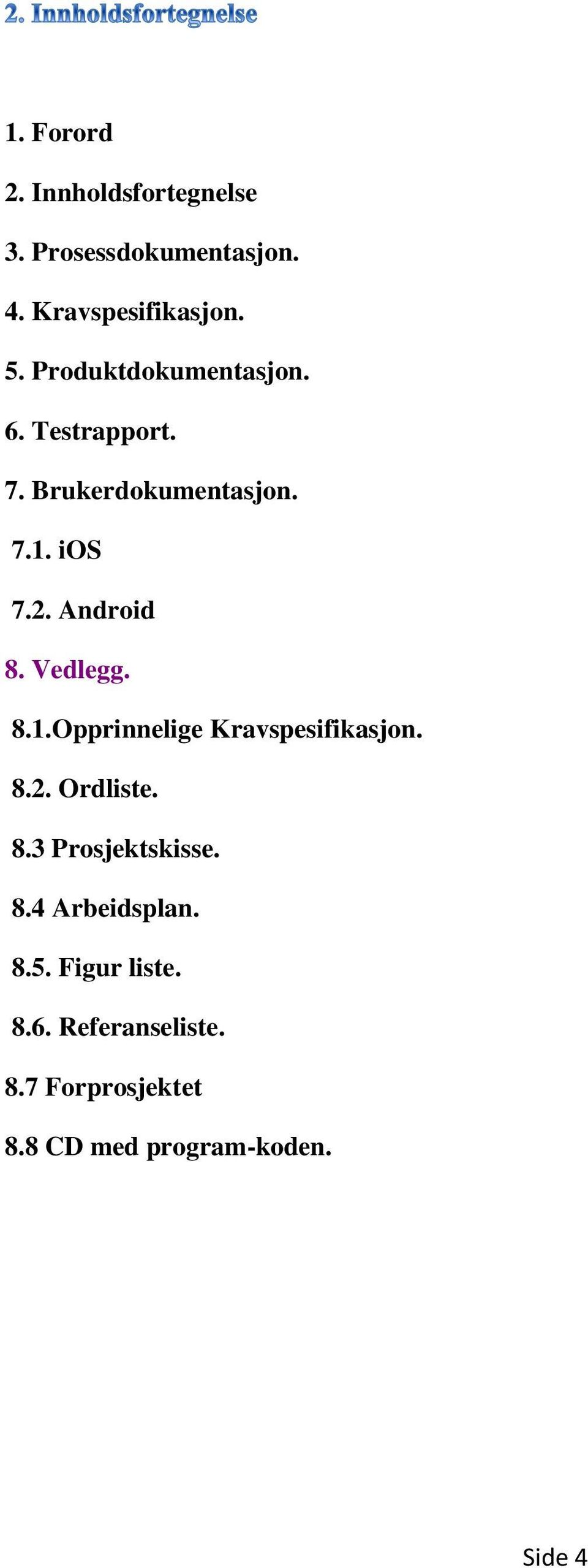 2. Innholdsfortegnelse

1. Forord

2. Innholdsfortegnelse

3. Prosessdokumentasjon.

4. Kravspesifikasjon.

5. Produktdokumentasjon.

6. Testrapport.

7. Brukerdokumentasjon.

7.1. iOS

7.2. Android

8. Vedlegg.

8.1.Opprinnelige Kravspesifikasjon.

8.2. Ordliste.

8.3 Prosjektskisse.

8.4 Arbeidsplan.

8.5. Figur liste.

8.6. Referanseliste.

8.7 Forprosjektet

8.8 CD med program-koden.

Side 4